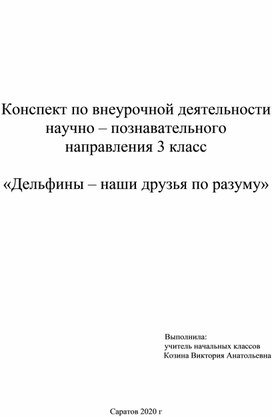 Конспект по внеурочной деятельности научно – познавательного направления 3 класс

«Дельфины – наши друзья по разуму»

Выполнила:
учитель начальных классов
Козина Виктория Анатольевна

Саратов 2020 г